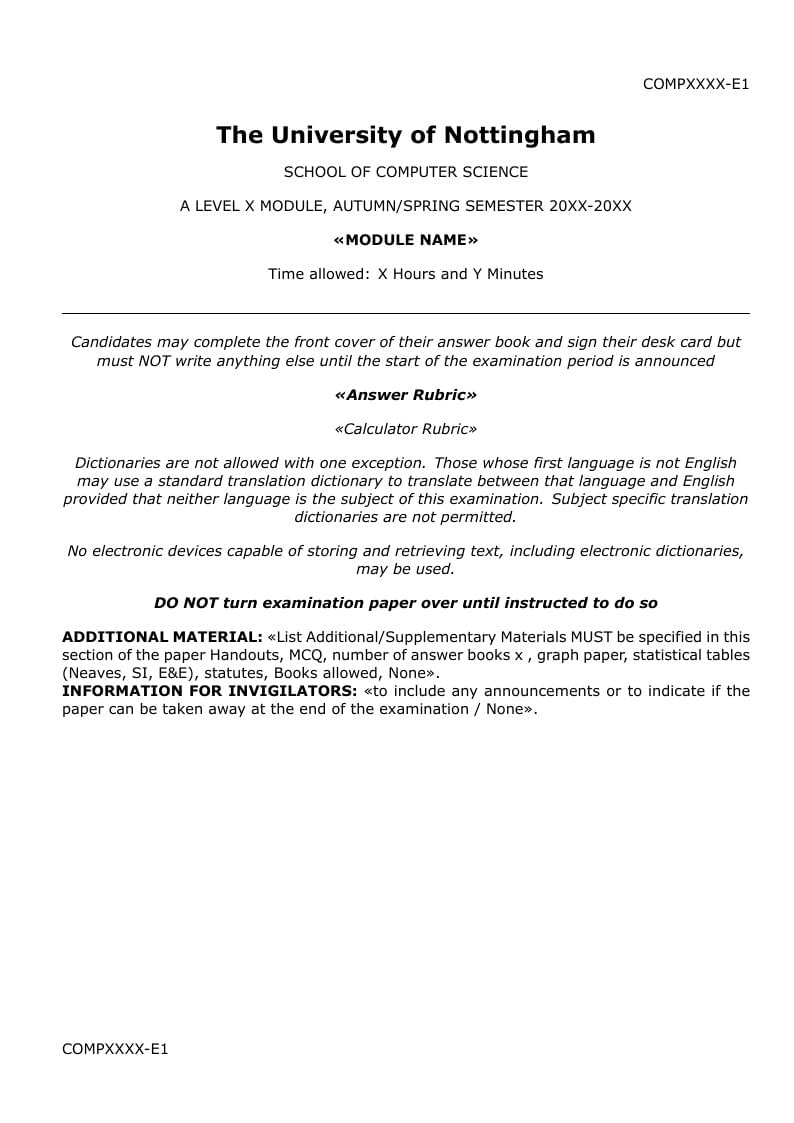 COMPXXXX-E1

The University of Nottingham

SCHOOL OF COMPUTER SCIENCE

A LEVEL X MODULE, AUTUMN/SPRING SEMESTER 20XX-20XX

«MODULE NAME»

Time allowed: X Hours and Y Minutes

Candidates may complete the front cover of their answer book and sign their desk card but must NOT write anything else until the start of the examination period is announced

«Answer Rubric»

«Calculator Rubric»

Dictionaries are not allowed with one exception. Those whose first language is not English may use a standard translation dictionary to translate between that language and English provided that neither language is the subject of this examination. Subject specific translation dictionaries are not permitted.

No electronic devices capable of storing and retrieving text, including electronic dictionaries, may be used.

DO NOT turn examination paper over until instructed to do so

ADDITIONAL MATERIAL: «List Additional/Supplementary Materials MUST be specified in this section of the paper Handouts, MCQ, number of answer books x , graph paper, statistical tables (Neaves, SI, E&E), statutes, Books allowed, None».
INFORMATION FOR INVIGILATORS: «to include any announcements or to indicate if the paper can be taken away at the end of the examination / None».

COMPXXXX-E1